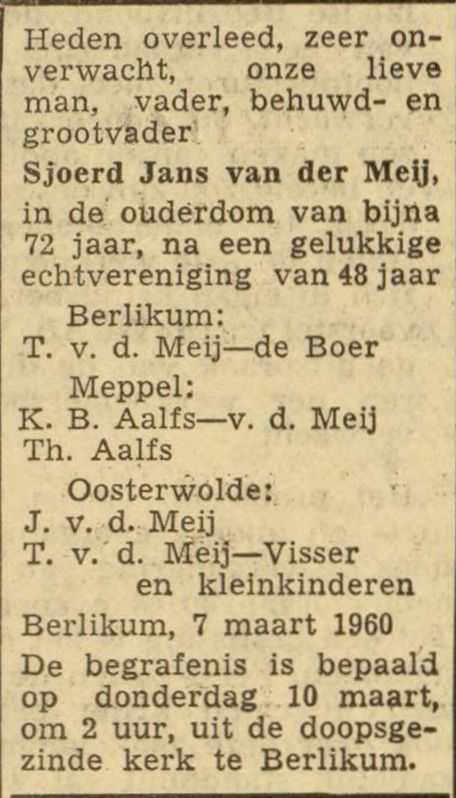 Heden overleed, zeer onverwacht, onze lieve man, vader, behuwd- en grootvader

Sjoerd Jans van der Meij,

in de ouderdom van bijna 72 jaar, na een gelukkige echtvereniging van 48 jaar

Berlikum:
T. v. d. Meij—de Boer

Meppel:
K. B. Aalfs—v. d. Meij
Th. Aalfs

Oosterwolde:
J. v. d. Meij
T. v. d. Meij—Visser
en kleinkinderen

Berlikum, 7 maart 1960

De begrafenis is bepaald op donderdag 10 maart, om 2 uur, uit de doopsgezinde kerk te Berlikum.